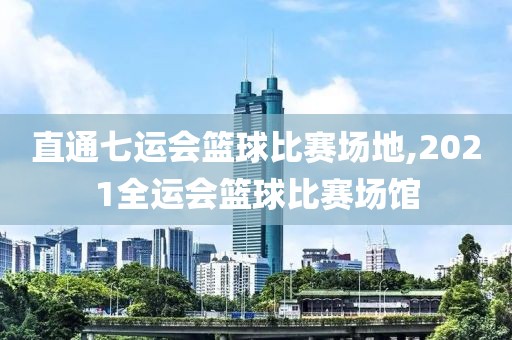 直通七运会篮球比赛场地,2021全运会篮球比赛场馆